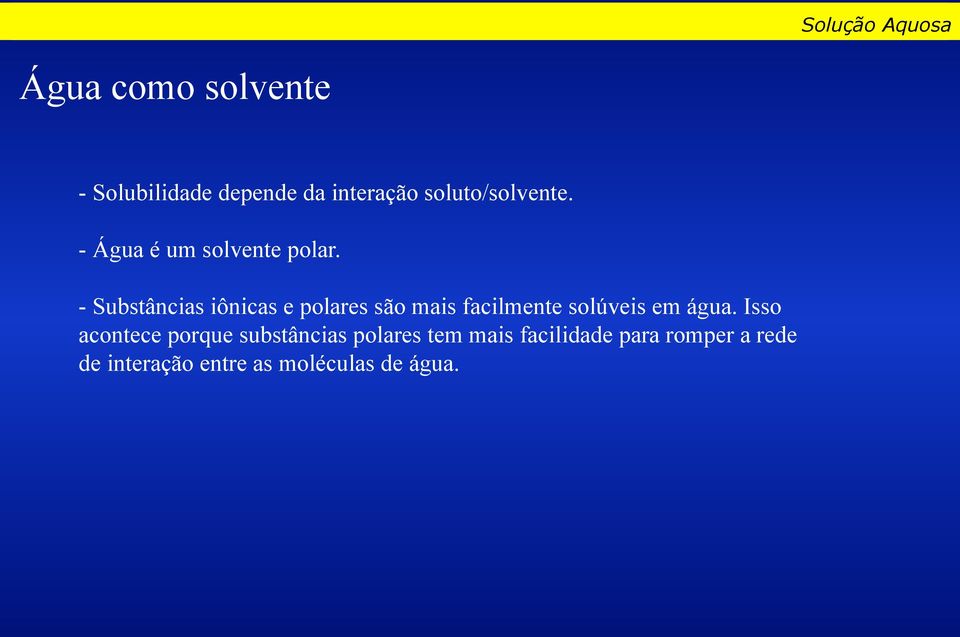 Solução Aquosa

Água como solvente

- Solubilidade depende da interação soluto/solvente.

- Água é um solvente polar.

- Substâncias iônicas e polares são mais facilmente solúveis em água. Isso acontece porque substâncias polares tem mais facilidade para romper a rede de interação entre as moléculas de água.